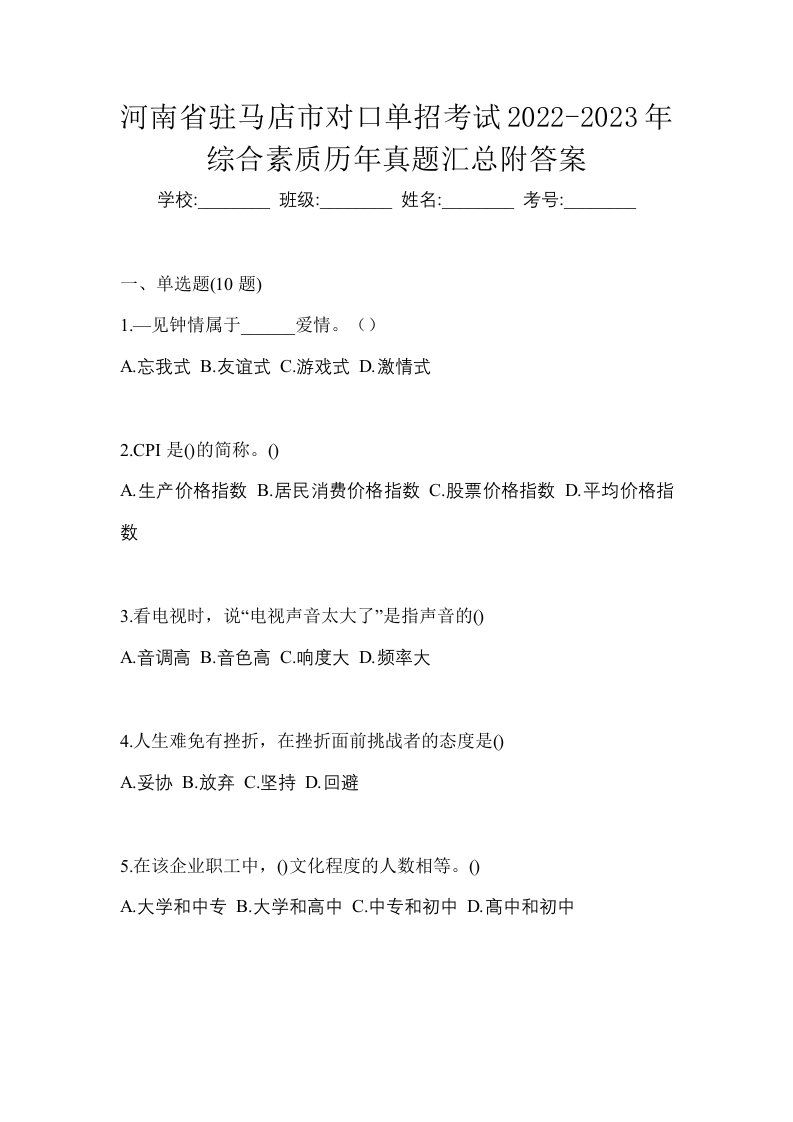 河南省驻马店市对口单招考试2022-2023年综合素质历年真题汇总附答案

学校:________ 班级:________ 姓名:________ 考号:________

一、单选题(10 题)

1.—见钟情属于______爱情。（）

A.忘我式 B.友谊式 C.游戏式 D.激情式

2.CPI 是()的简称。()

A.生产价格指数 B.居民消费价格指数 C.股票价格指数 D.平均价格指数

3.看电视时，说“电视声音太大了”是指声音的()

A.音调高 B.音色高 C.响度大 D.频率大

4.人生难免有挫折，在挫折面前挑战者的态度是()

A.妥协 B.放弃 C.坚持 D.回避

5.在该企业职工中，()文化程度的人数相等。()

A.大学和中专 B.大学和高中 C.中专和初中 D.高中和初中